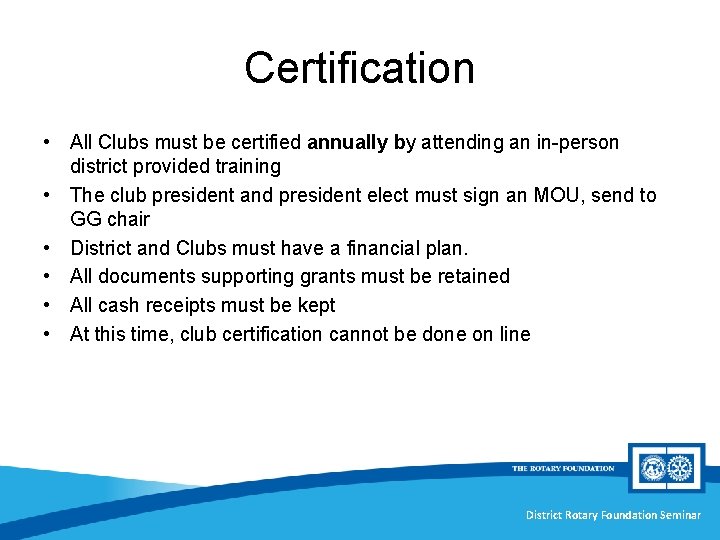 Certification

• All Clubs must be certified annually by attending an in-person district provided training
• The club president and president elect must sign an MOU, send to GG chair
• District and Clubs must have a financial plan.
• All documents supporting grants must be retained
• All cash receipts must be kept
• At this time, club certification cannot be done on line

THE ROTARY FOUNDATION

District Rotary Foundation Seminar